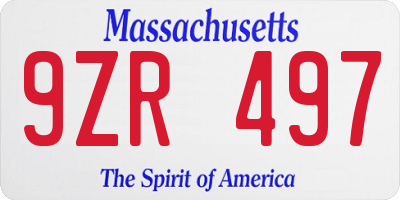 Massachusetts

9ZR 497

The Spirit of America